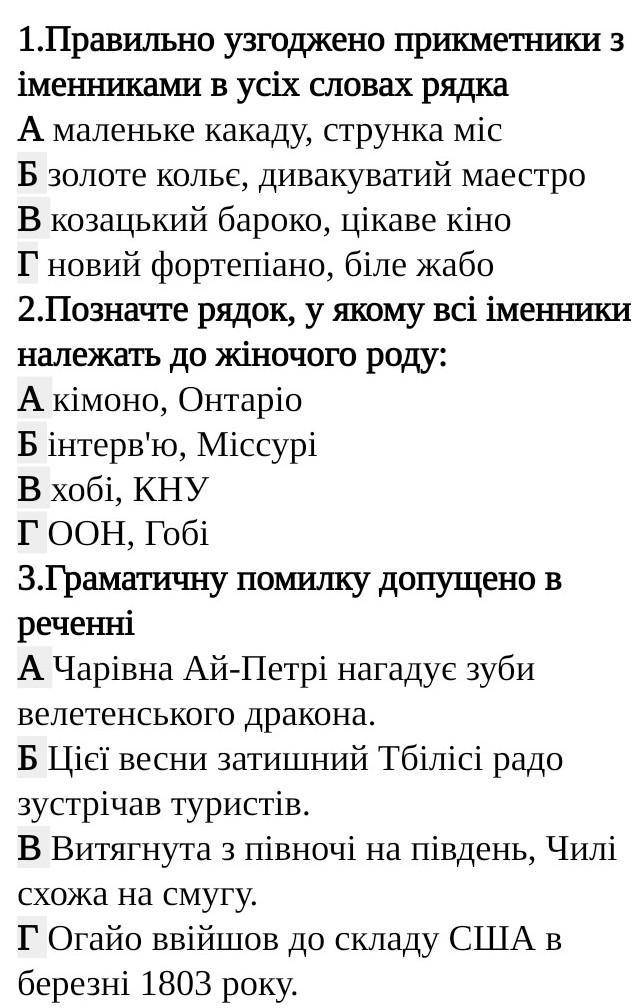 1.Правильно узгоджено прикметники з іменниками в усіх словах рядка
А маленьке какаду, струнка міс
Б золоте кольє, дивакуватий маестро
В козацький бароко, цікаве кіно
Г новий фортепіано, біле жабо
2.Позначте рядок, у якому всі іменники належать до жіночого роду:
А кімоно, Онтаріо
Б інтерв'ю, Міссурі
В хобі, КНУ
Г ООН, Гобі
3.Граматичну помилку допущено в реченні
А Чарівна Ай-Петрі нагадує зуби велетенського дракона.
Б Цієї весни затишний Тбілісі радо зустрічав туристів.
В Витягнута з півночі на південь, Чилі схожа на смугу.
Г Огайо ввійшов до складу США в березні 1803 року.